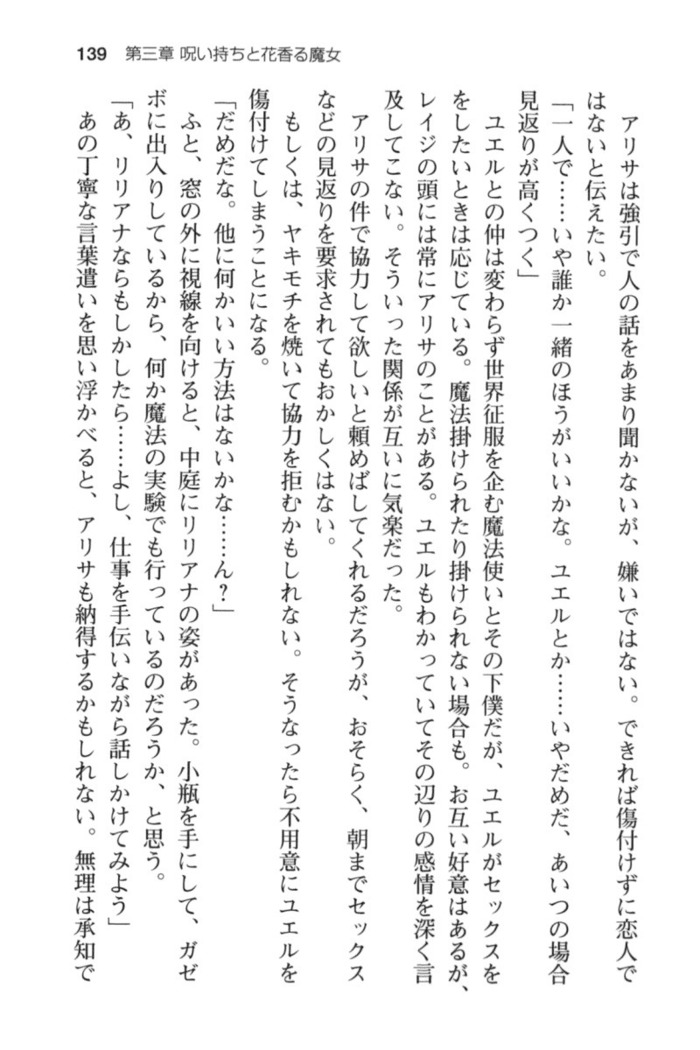 139　第三章 呪い持ちと花香る魔女

アリサは強引で人の話をあまり聞かないが、嫌いではない。できれば傷付けずに恋人ではないと伝えたい。

「一人で……いや誰か一緒のほうがいいかな。ユエルとか……いやだめだ、あいつの場合見返りが高くつく」

ユエルとの仲は変わらず世界征服を企む魔法使いとその下僕だが、ユエルがセックスをしたいときは応じている。魔法掛けられたり掛けられない場合も。お互い好意はあるが、レイジの頭には常にアリサのことがある。ユエルもわかっていてその辺りの感情を深く言及してこない。そういった関係が互いに気楽だった。

アリサの件で協力して欲しいと頼めばしてくれるだろうが、おそらく、朝までセックスなどの見返りを要求されてもおかしくはない。

もしくは、ヤキモチを焼いて協力を拒むかもしれない。そうなったら不用意にユエルを傷付けてしまうことになる。

「だめだな。他に何かいい方法はないかな……ん？」

ふと、窓の外に視線を向けると、中庭にリリアナの姿があった。小瓶を手にして、ガゼボに出入りしているから、何か魔法の実験でも行っているのだろうか、と思う。

「あ、リリアナならもしかしたら……よし、仕事を手伝いながら話しかけてみよう」

あの丁寧な言葉遣いを思い浮かべると、アリサも納得するかもしれない。無理は承知で